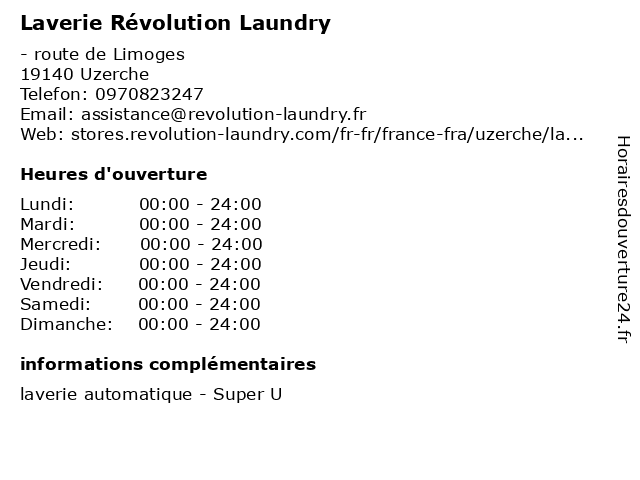 Laverie Révolution Laundry

- route de Limoges
19140 Uzerche
Telefon: 0970823247
Email: assistance@revolution-laundry.fr
Web: stores.revolution-laundry.com/fr-fr/france-fra/uzerche/la...

Heures d'ouverture

Lundi: 00:00 - 24:00
Mardi: 00:00 - 24:00
Mercredi: 00:00 - 24:00
Jeudi: 00:00 - 24:00
Vendredi: 00:00 - 24:00
Samedi: 00:00 - 24:00
Dimanche: 00:00 - 24:00

informations complémentaires

laverie automatique - Super U

Horairesdouverture24.fr